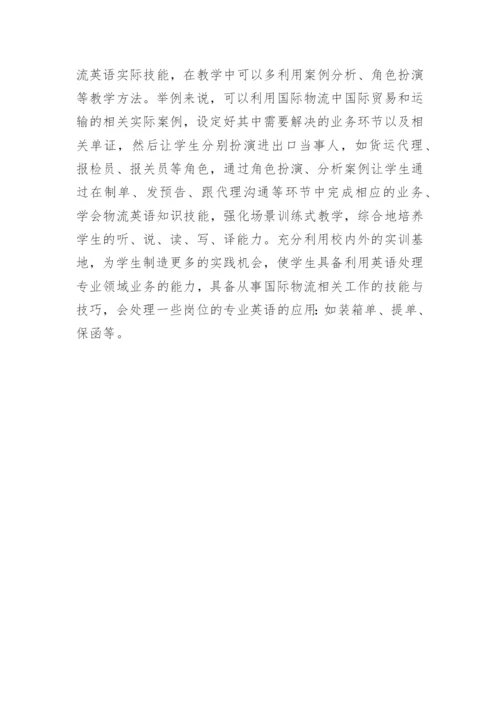 流英语实际技能，在教学中可以多利用案例分析、角色扮演等教学方法。举例来说，可以利用国际物流中国际贸易和运输的相关实际案例，设定好其中需要解决的业务环节以及相关单证，然后让学生分别扮演进出口当事人，如货运代理、报检员、报关员等角色，通过角色扮演、分析案例让学生通过在制单、发预告、跟代理沟通等环节中完成相应的业务、学会物流英语知识技能，强化场景训练式教学，综合地培养学生的听、说、读、写、译能力。充分利用校内外的实训基地，为学生制造更多的实践机会，使学生具备利用英语处理专业领域业务的能力，具备从事国际物流相关工作的技能与技巧，会处理一些岗位的专业英语的应用：如装箱单、提单、保函等。